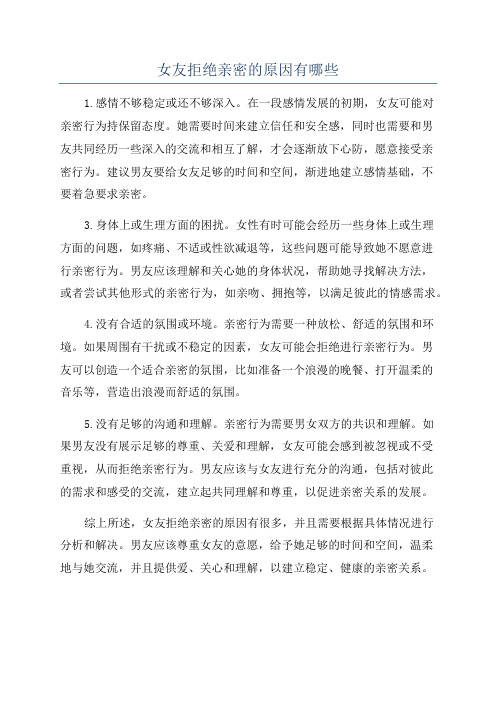 女友拒绝亲密的原因有哪些

1.感情不够稳定或还不够深入。在一段感情发展的初期，女友可能对亲密行为持保留态度。她需要时间来建立信任和安全感，同时也需要和男友共同经历一些深入的交流和相互了解，才会逐渐放下心防，愿意接受亲密行为。建议男友要给女友足够的时间和空间，渐进地建立感情基础，不要着急要求亲密。

3.身体上或生理方面的困扰。女性有时可能会经历一些身体上或生理方面的问题，如疼痛、不适或性欲减退等，这些问题可能导致她不愿意进行亲密行为。男友应该理解和关心她的身体状况，帮助她寻找解决方法，或者尝试其他形式的亲密行为，如亲吻、拥抱等，以满足彼此的情感需求。

4.没有合适的氛围或环境。亲密行为需要一种放松、舒适的氛围和环境。如果周围有干扰或不稳定的因素，女友可能会拒绝进行亲密行为。男友可以创造一个适合亲密的氛围，比如准备一个浪漫的晚餐、打开温柔的音乐等，营造出浪漫而舒适的氛围。

5.没有足够的沟通和理解。亲密行为需要男女双方的共识和理解。如果男友没有展示足够的尊重、关爱和理解，女友可能会感到被忽视或不受重视，从而拒绝亲密行为。男友应该与女友进行充分的沟通，包括对彼此的需求和感受的交流，建立起共同理解和尊重，以促进亲密关系的发展。

综上所述，女友拒绝亲密的原因有很多，并且需要根据具体情况进行分析和解决。男友应该尊重女友的意愿，给予她足够的时间和空间，温柔地与她交流，并且提供爱、关心和理解，以建立稳定、健康的亲密关系。